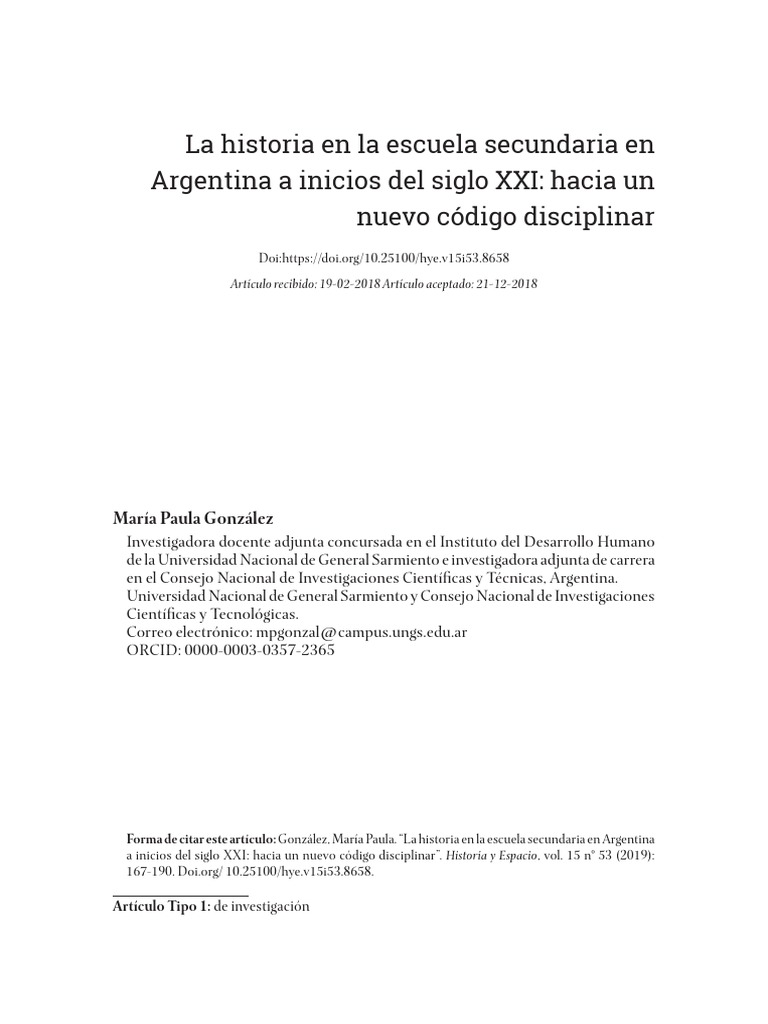 La historia en la escuela secundaria en Argentina a inicios del siglo XXI: hacia un nuevo código disciplinar

Doi:https://doi.org/10.25100/hye.v15i53.8658

Artículo recibido: 19-02-2018 Artículo aceptado: 21-12-2018

María Paula González

Investigadora docente adjunta concursada en el Instituto del Desarrollo Humano de la Universidad Nacional de General Sarmiento e investigadora adjunta de carrera en el Consejo Nacional de Investigaciones Científicas y Técnicas, Argentina.
Universidad Nacional de General Sarmiento y Consejo Nacional de Investigaciones Científicas y Tecnológicas.
Correo electrónico: mpgonzal@campus.ungs.edu.ar
ORCID: 0000-0003-0357-2365

Forma de citar este artículo: González, María Paula. "La historia en la escuela secundaria en Argentina a inicios del siglo XXI: hacia un nuevo código disciplinar". Historia y Espacio, vol. 15 n° 53 (2019): 167-190. Doi.org/ 10.25100/hye.v15i53.8658.

Artículo Tipo 1: de investigación